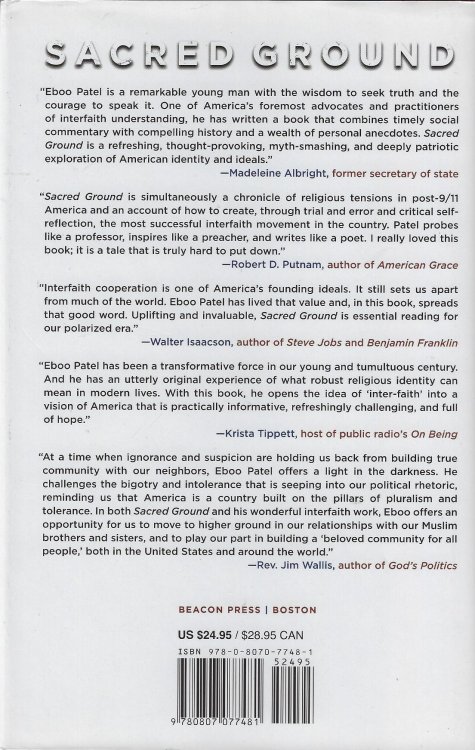 SACRED GROUND

"Eboo Patel is a remarkable young man with the wisdom to seek truth and the courage to speak it. One of America's foremost advocates and practitioners of interfaith understanding, he has written a book that combines timely social commentary with compelling history and a wealth of personal anecdotes. Sacred Ground is a refreshing, thought-provoking, myth-smashing, and deeply patriotic exploration of American identity and ideals."
—Madeleine Albright, former secretary of state

"Sacred Ground is simultaneously a chronicle of religious tensions in post-9/11 America and an account of how to create, through trial and error and critical self-reflection, the most successful interfaith movement in the country. Patel probes like a professor, inspires like a preacher, and writes like a poet. I really loved this book; it is a tale that is truly hard to put down."
—Robert D. Putnam, author of American Grace

"Interfaith cooperation is one of America's founding ideals. It still sets us apart from much of the world. Eboo Patel has lived that value and, in this book, spreads that good word. Uplifting and invaluable, Sacred Ground is essential reading for our polarized era."
—Walter Isaacson, author of Steve Jobs and Benjamin Franklin

"Eboo Patel has been a transformative force in our young and tumultuous century. And he has an utterly original experience of what robust religious identity can mean in modern lives. With this book, he opens the idea of 'inter-faith' into a vision of America that is practically informative, refreshingly challenging, and full of hope."
—Krista Tippett, host of public radio's On Being

"At a time when ignorance and suspicion are holding us back from building true community with our neighbors, Eboo Patel offers a light in the darkness. He challenges the bigotry and intolerance that is seeping into our political rhetoric, reminding us that America is a country built on the pillars of pluralism and tolerance. In both Sacred Ground and his wonderful interfaith work, Eboo offers an opportunity for us to move to higher ground in our relationships with our Muslim brothers and sisters, and to play our part in building a 'beloved community for all people,' both in the United States and around the world."
—Rev. Jim Wallis, author of God's Politics

BEACON PRESS | BOSTON

US $24.95 / $28.95 CAN

ISBN 978-0-8070-7748-1
52495

9 780807 077481